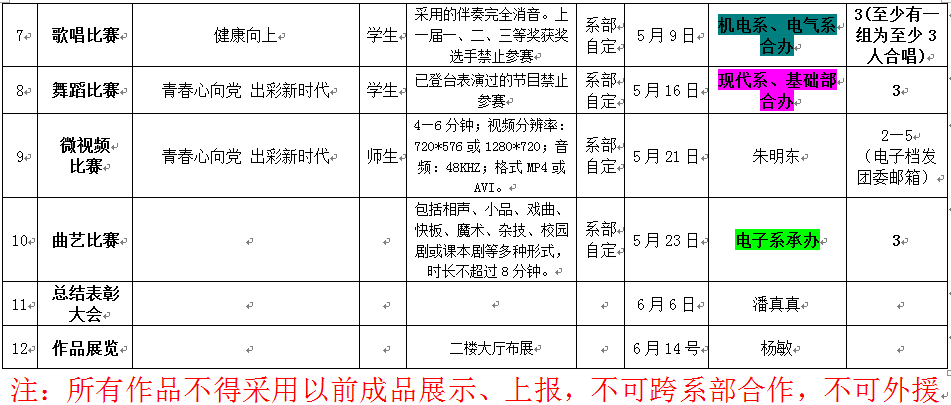 | 7 | 歌唱比赛 | 健康向上 | 学生 | 采用的伴奏完全消音。上一届一、二、三等奖获奖选手禁止参赛 | 系部自定 | 5月9日 | 机电系、电气系合办 | 3(至少有一组为至少3人合唱) |
|---|---|---|---|---|---|---|---|---|
| 8 | 舞蹈比赛 | 青春心向党 出彩新时代 | 学生 | 已登台表演过的节目禁止参赛 | 系部自定 | 5月16日 | 现代系、基础部合办 | 3 |
| 9 | 微视频比赛 | 青春心向党 出彩新时代 | 师生 | 4—6分钟；视频分辨率：720*576或1280*720；音频：48KHZ；格式MP4或AVI。 | 系部自定 | 5月21日 | 朱明东 | 2—5（电子档发团委邮箱） |
| 10 | 曲艺比赛 | | | 包括相声、小品、戏曲、快板、魔术、杂技、校园剧或课本剧等多种形式，时长不超过8分钟。 | 系部自定 | 5月23日 | 电子系承办 | 3 |
| 11 | 总结表彰大会 | | | | | 6月6日 | 潘真真 | |
| 12 | 作品展览 | | | 二楼大厅布展 | | 6月14号 | 杨敏 | |

注：所有作品不得采用以前成品展示、上报，不可跨系部合作，不可外援